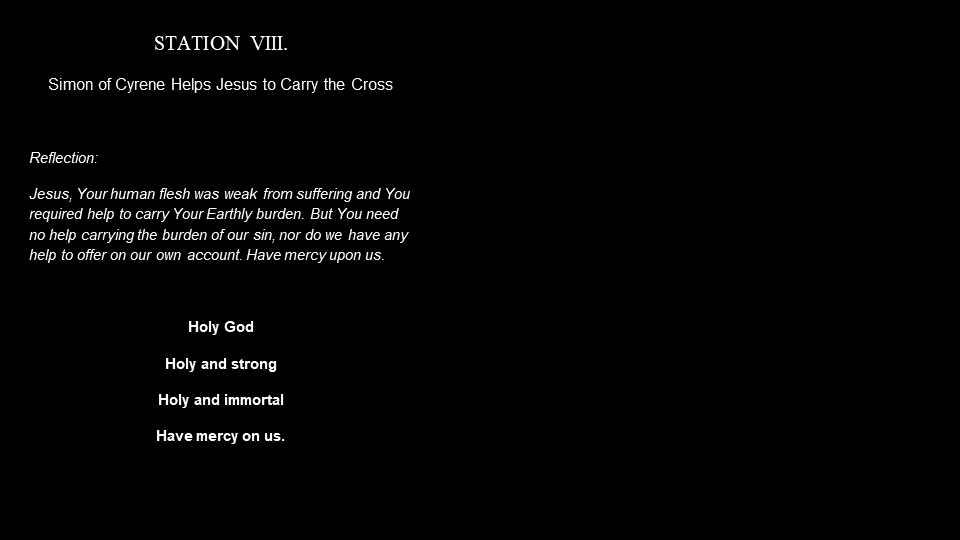 STATION VIII.

Simon of Cyrene Helps Jesus to Carry the Cross

Reflection:

Jesus, Your human flesh was weak from suffering and You required help to carry Your Earthly burden. But You need no help carrying the burden of our sin, nor do we have any help to offer on our own account. Have mercy upon us.

Holy God

Holy and strong

Holy and immortal

Have mercy on us.